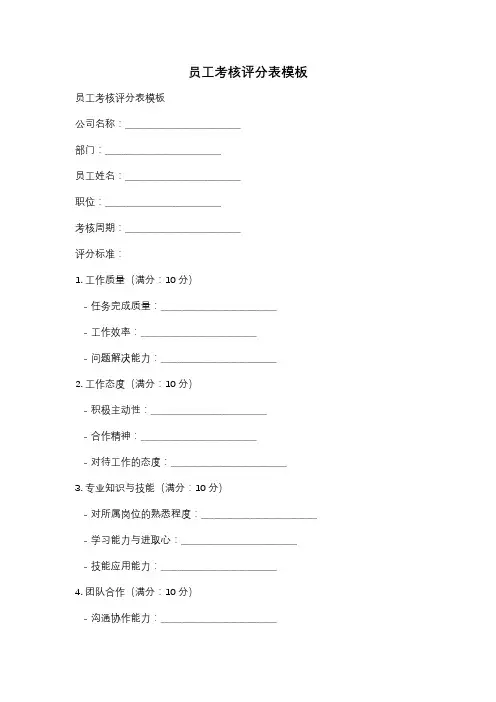 员工考核评分表模板

员工考核评分表模板

公司名称：______________________

部门：______________________

员工姓名：______________________

职位：______________________

考核周期：______________________

评分标准：

1. 工作质量（满分：10 分）

- 任务完成质量：______________________

- 工作效率：______________________

- 问题解决能力：______________________

2. 工作态度（满分：10 分）

- 积极主动性：______________________

- 合作精神：______________________

- 对待工作的态度：______________________

3. 专业知识与技能（满分：10 分）

- 对所属岗位的熟悉程度：______________________

- 学习能力与进取心：______________________

- 技能应用能力：______________________

4. 团队合作（满分：10 分）

- 沟通协作能力：______________________